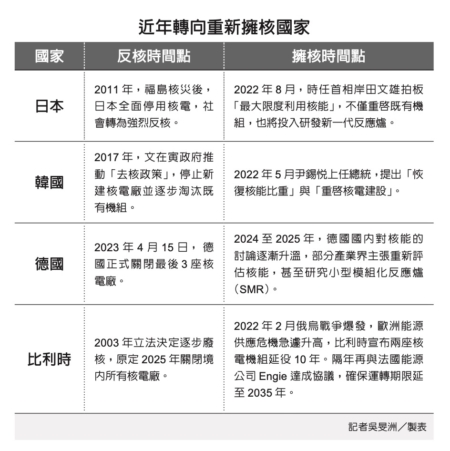 近年轉向重新擁核國家

| 國家 | 反核時間點 | 擁核時間點 |
|---|---|---|
| 日本 | 2011 年，福島核災後，日本全面停用核電，社會轉為強烈反核。 | 2022 年 8 月，時任首相岸田文雄拍板「最大限度利用核能」，不僅重啓既有機組，也將投入研發新一代反應爐。 |
| 韓國 | 2017 年，文在寅政府推動「去核政策」，停止新建核電廠並逐步淘汰既有機組。 | 2022 年 5 月尹錫悅上任總統，提出「恢復核能比重」與「重啓核電建設」。 |
| 德國 | 2023 年 4 月 15 日，德國正式關閉最後 3 座核電廠。 | 2024 至 2025 年，德國國內對核能的討論逐漸升溫，部分產業界主張重新評估核能，甚至研究小型模組化反應爐（SMR）。 |
| 比利時 | 2003 年立法決定逐步廢核，原定 2025 年關閉境內所有核電廠。 | 2022 年 2 月俄烏戰爭爆發，歐洲能源供應危機急遽升高，比利時宣布兩座核電機組延役 10 年。隔年再與法國能源公司 Engie 達成協議，確保運轉期限延至 2035 年。 |

記者吳旻洲／製表